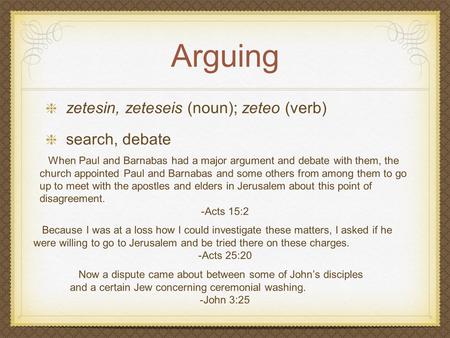 Arguing

zetesin, zeteseis (noun); zeteo (verb)

search, debate

When Paul and Barnabas had a major argument and debate with them, the church appointed Paul and Barnabas and some others from among them to go up to meet with the apostles and elders in Jerusalem about this point of disagreement.

-Acts 15:2

Because I was at a loss how I could investigate these matters, I asked if he were willing to go to Jerusalem and be tried there on these charges.

-Acts 25:20

Now a dispute came about between some of John's disciples and a certain Jew concerning ceremonial washing.

-John 3:25